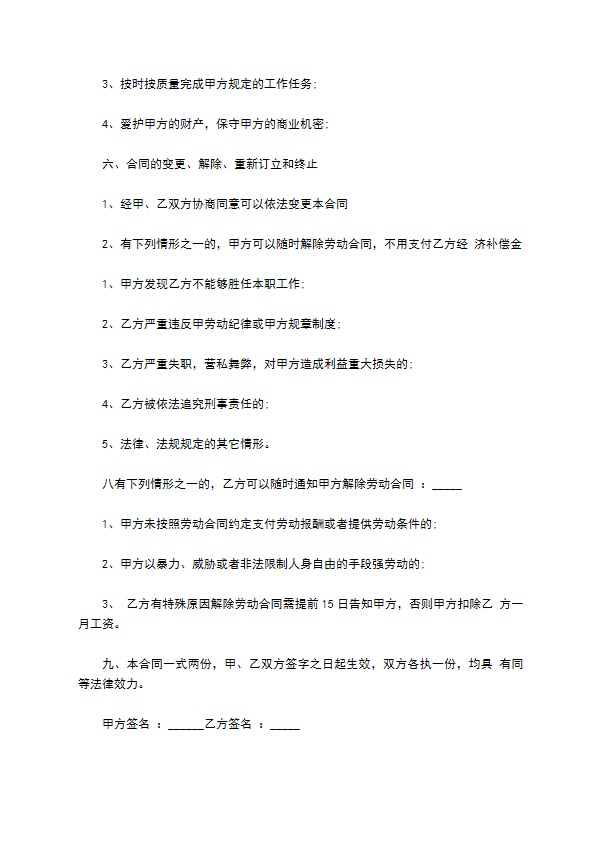 3、按时按质量完成甲方规定的工作任务;

4、爱护甲方的财产，保守甲方的商业机密;

六、合同的变更、解除、重新订立和终止

1、经甲、乙双方协商同意可以依法变更本合同

2、有下列情形之一的，甲方可以随时解除劳动合同，不用支付乙方经济补偿金

1、甲方发现乙方不能够胜任本职工作;

2、乙方严重违反甲劳动纪律或甲方规章制度;

3、乙方严重失职，营私舞弊，对甲方造成利益重大损失的;

4、乙方被依法追究刑事责任的;

5、法律、法规规定的其它情形。

八有下列情形之一的，乙方可以随时通知甲方解除劳动合同：____

1、甲方未按照劳动合同约定支付劳动报酬或者提供劳动条件的;

2、甲方以暴力、威胁或者非法限制人身自由的手段强劳动的;

3、乙方有特殊原因解除劳动合同需提前15日告知甲方，否则甲方扣除乙方一月工资。

九、本合同一式两份，甲、乙双方签字之日起生效，双方各执一份，均具有同等法律效力。

甲方签名：____乙方签名：____